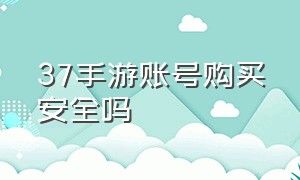 37手游账号购买安全吗